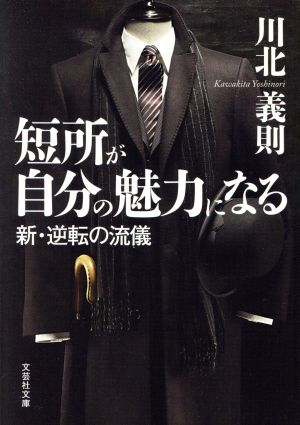 川北義則
Kawakita Yoshinori

短所が自分の魅力になる
新・逆転の流儀

文芸社文庫